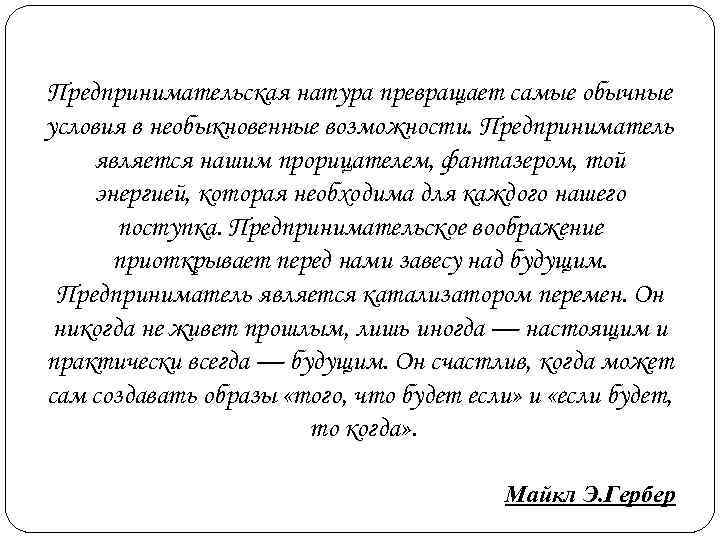 Предпринимательская натура превращает самые обычные условия в необыкновенные возможности. Предприниматель является нашим прорицателем, фантазером, той энергией, которая необходима для каждого нашего поступка. Предпринимательское воображение приоткрывает перед нами завесу над будущим. Предприниматель является катализатором перемен. Он никогда не живет прошлым, лишь иногда — настоящим и практически всегда — будущим. Он счастлив, когда может сам создавать образы «того, что будет если» и «если будет, то когда».

Майкл Э.Гербер